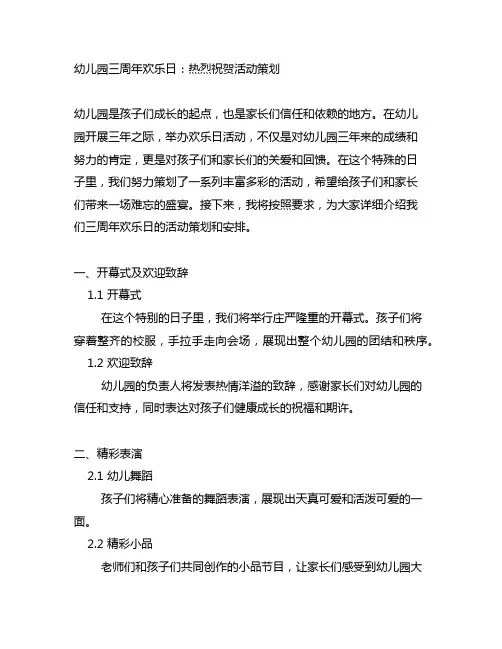 幼儿园三周年欢乐日：热烈祝贺活动策划

幼儿园是孩子们成长的起点，也是家长们信任和依赖的地方。在幼儿园开展三年之际，举办欢乐日活动，不仅是对幼儿园三年来的成绩和努力的肯定，更是对孩子们和家长们的关爱和回馈。在这个特殊的日子里，我们努力策划了一系列丰富多彩的活动，希望给孩子们和家长们带来一场难忘的盛宴。接下来，我将按照要求，为大家详细介绍我们三周年欢乐日的活动策划和安排。

一、开幕式及欢迎致辞

1.1 开幕式

在这个特别的日子里，我们将举行庄严隆重的开幕式。孩子们将穿着整齐的校服，手拉手走向会场，展现出整个幼儿园的团结和秩序。

1.2 欢迎致辞

幼儿园的负责人将发表热情洋溢的致辞，感谢家长们对幼儿园的信任和支持，同时表达对孩子们健康成长的祝福和期许。

二、精彩表演

2.1 幼儿舞蹈

孩子们将精心准备的舞蹈表演，展现出天真可爱和活泼可爱的一面。

2.2 精彩小品

老师们和孩子们共同创作的小品节目，让家长们感受到幼儿园大